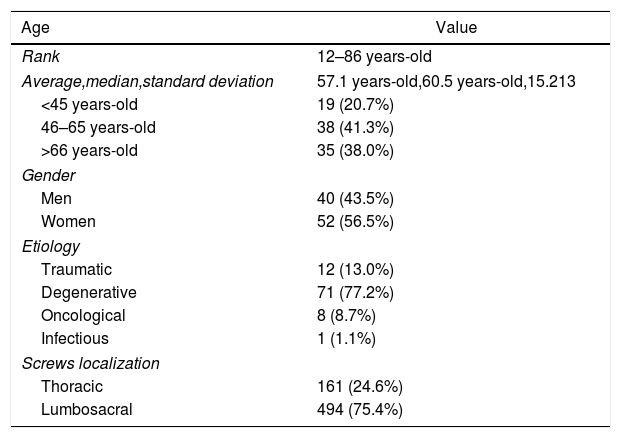 | Age | Value |
|---|---|
| Rank | 12–86 years-old |
| Average,median,standard deviation | 57.1 years-old,60.5 years-old,15.213 |
| <45 years-old | 19 (20.7%) |
| 46–65 years-old | 38 (41.3%) |
| >66 years-old | 35 (38.0%) |
| Gender | |
| Men | 40 (43.5%) |
| Women | 52 (56.5%) |
| Etiology | |
| Traumatic | 12 (13.0%) |
| Degenerative | 71 (77.2%) |
| Oncological | 8 (8.7%) |
| Infectious | 1 (1.1%) |
| Screws localization | |
| Thoracic | 161 (24.6%) |
| Lumbosacral | 494 (75.4%) |